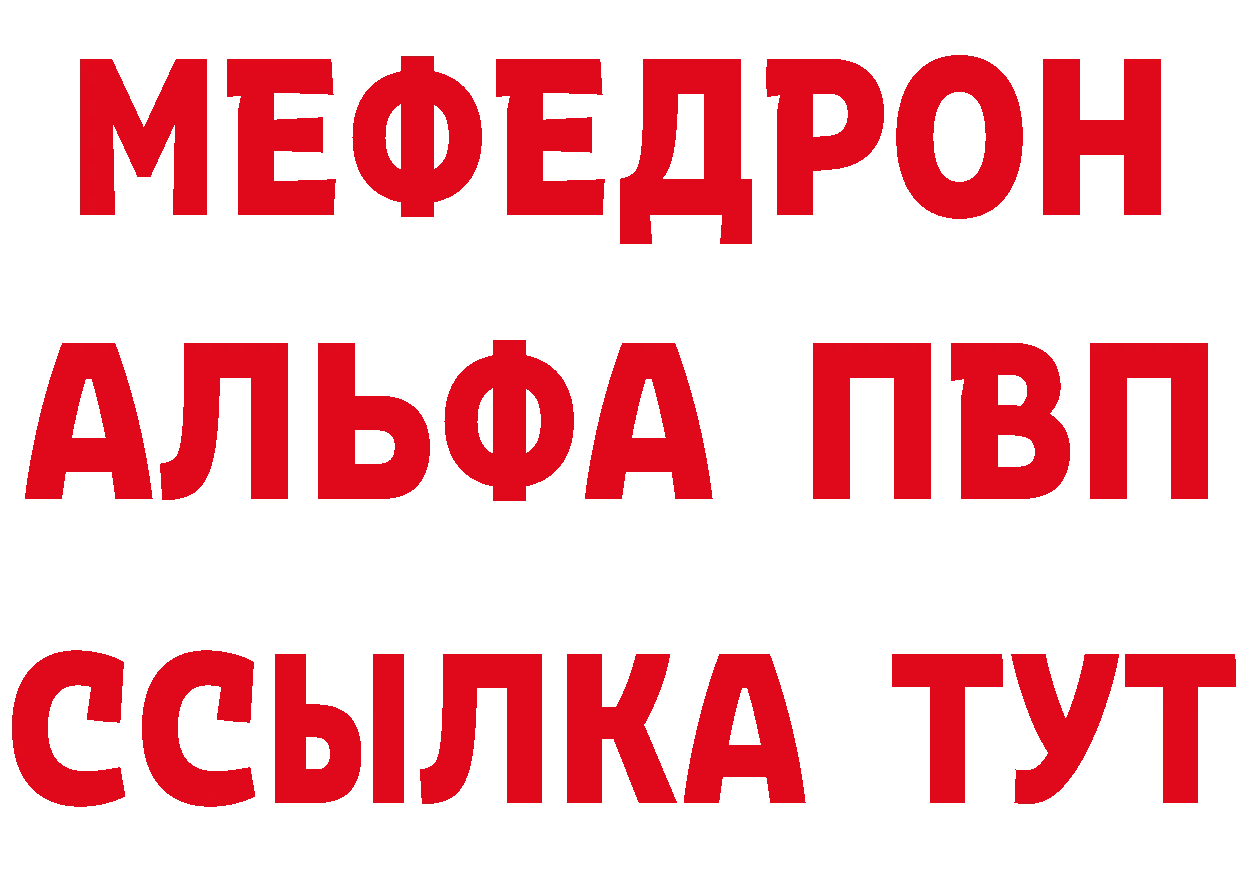 МЕФЕДРОН
АЛЬФА ПВП
ССЫЛКА ТУТ